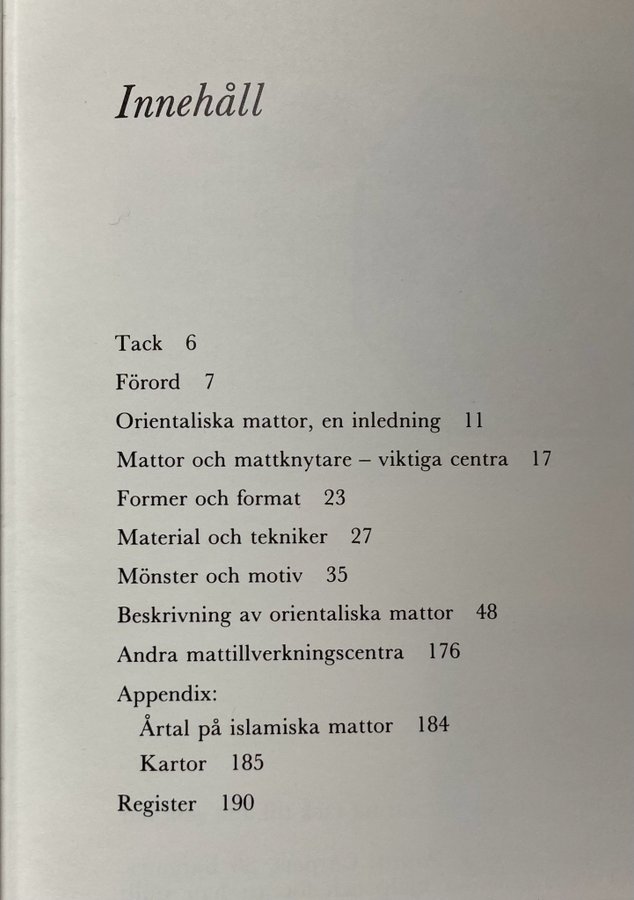 Innehåll

Tack 6

Förord 7

Orientaliska mattor, en inledning 11

Mattor och mattknytare – viktiga centra 17

Former och format 23

Material och tekniker 27

Mönster och motiv 35

Beskrivning av orientaliska mattor 48

Andra mattillverkningscentra 176

Appendix:
Årtal på islamiska mattor 184
Kartor 185

Register 190